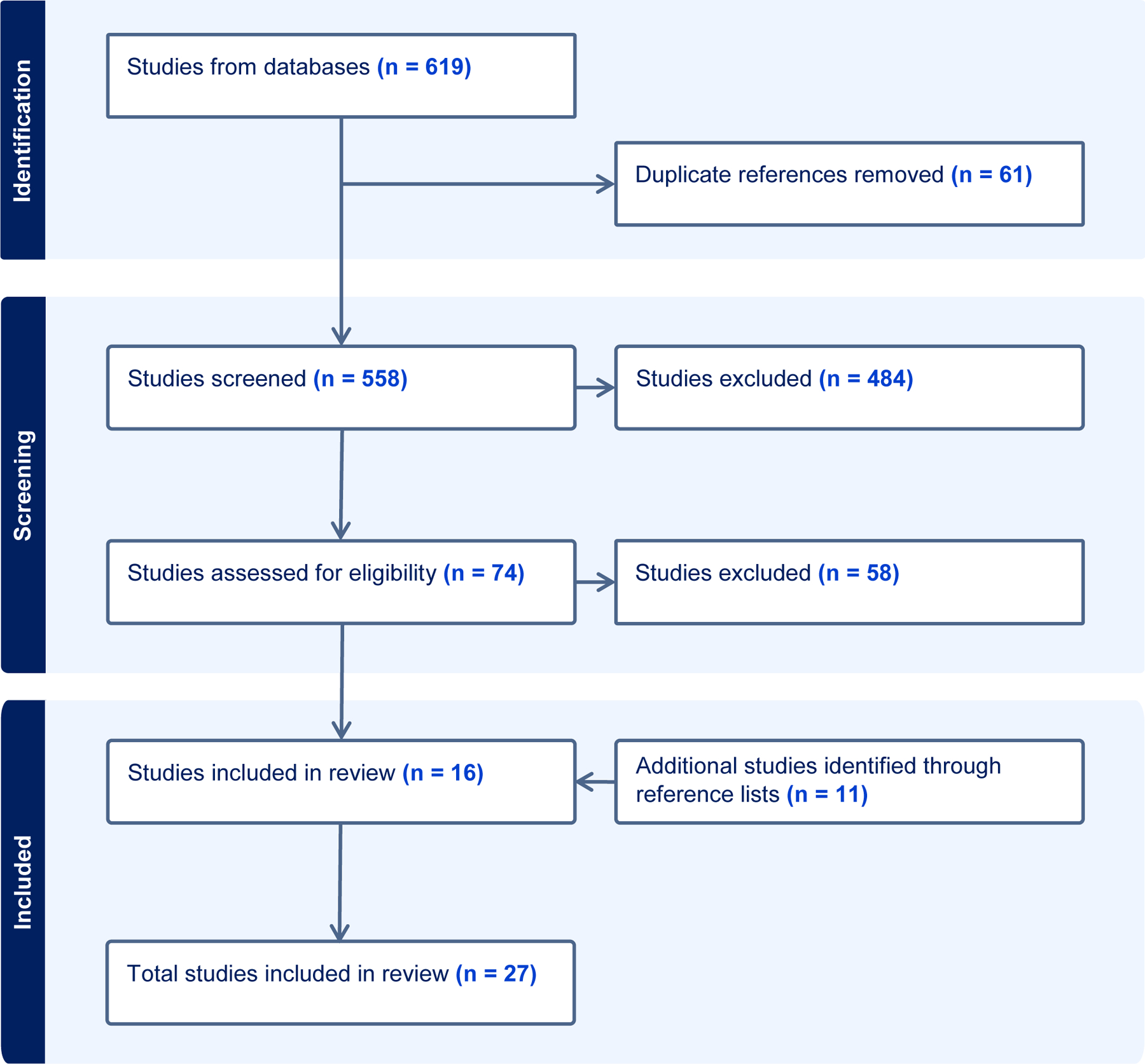 Identification

Studies from databases (n = 619)

Duplicate references removed (n = 61)

Screening

Studies screened (n = 558)

Studies excluded (n = 484)

Studies assessed for eligibility (n = 74)

Studies excluded (n = 58)

Included

Studies included in review (n = 16)

Additional studies identified through reference lists (n = 11)

Total studies included in review (n = 27)